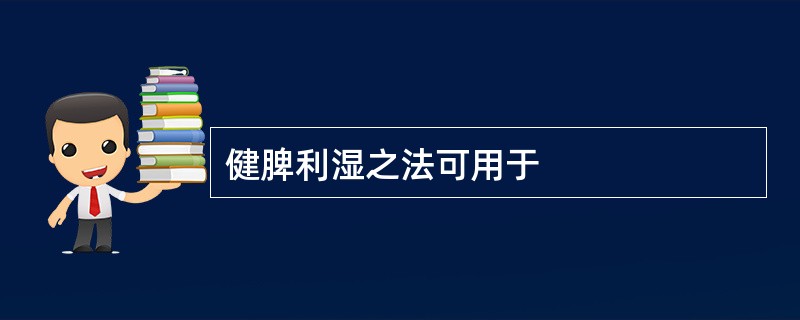 健脾利湿之法可用于